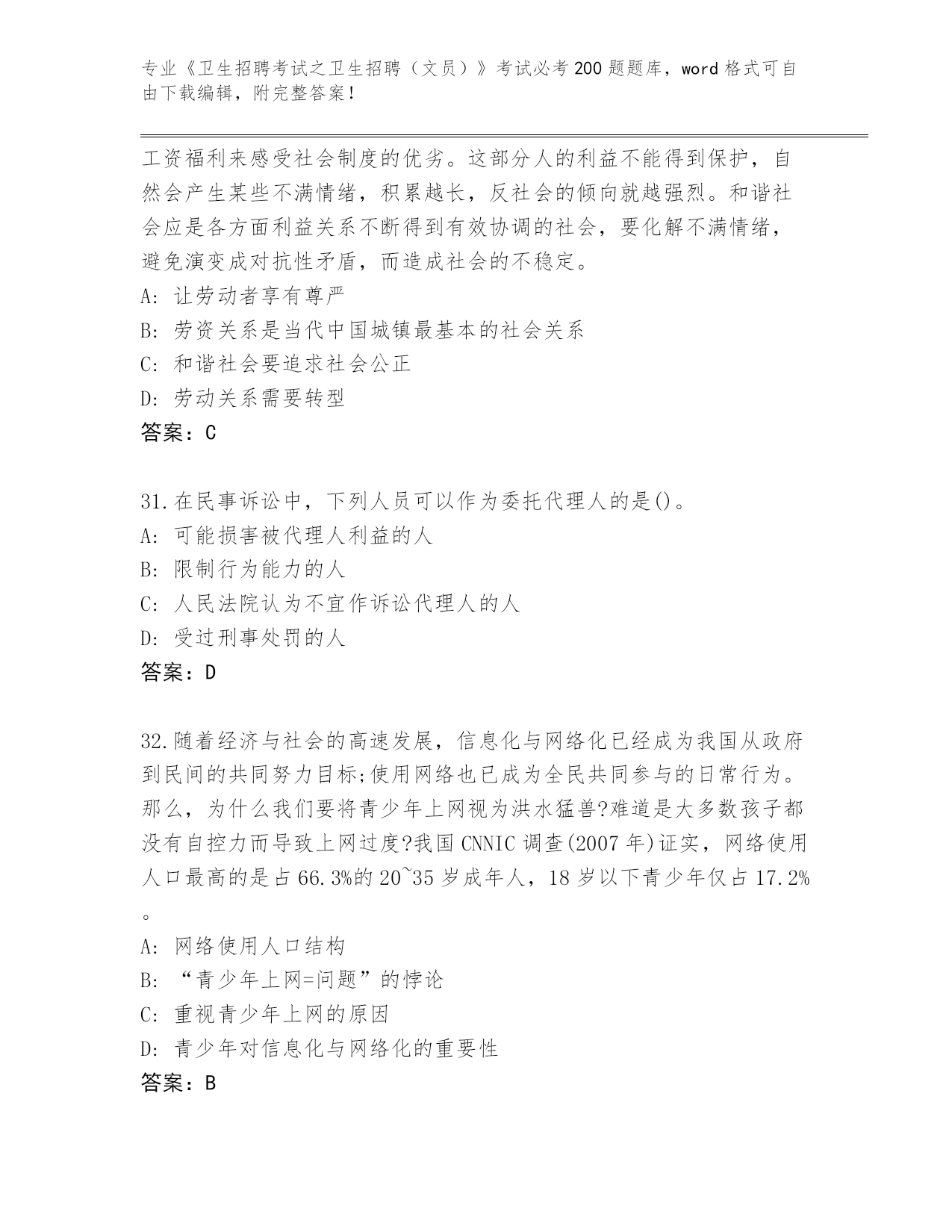 专业《卫生招聘考试之卫生招聘（文员）》考试必考200题题库，word格式可自由下载编辑，附完整答案！

工资福利来感受社会制度的优劣。这部分人的利益不能得到保护，自然会产生某些不满情绪，积累越长，反社会的倾向就越强烈。和谐社会应是各方面利益关系不断得到有效协调的社会，要化解不满情绪，避免演变成对抗性矛盾，而造成社会的不稳定。

A: 让劳动者享有尊严

B: 劳资关系是当代中国城镇最基本的社会关系

C: 和谐社会要追求社会公正

D: 劳动关系需要转型

答案：C

31.在民事诉讼中，下列人员可以作为委托代理人的是()。

A: 可能损害被代理人利益的人

B: 限制行为能力的人

C: 人民法院认为不宜作诉讼代理人的人

D: 受过刑事处罚的人

答案：D

32.随着经济与社会的高速发展，信息化与网络化已经成为我国从政府到民间的共同努力目标;使用网络也已成为全民共同参与的日常行为。那么，为什么我们要将青少年上网视为洪水猛兽?难道是大多数孩子都没有自控力而导致上网过度?我国CNNIC调查(2007年)证实，网络使用人口最高的是占66.3%的20~35岁成年人，18岁以下青少年仅占17.2%。

A: 网络使用人口结构

B: “青少年上网=问题”的悖论

C: 重视青少年上网的原因

D: 青少年对信息化与网络化的重要性

答案：B